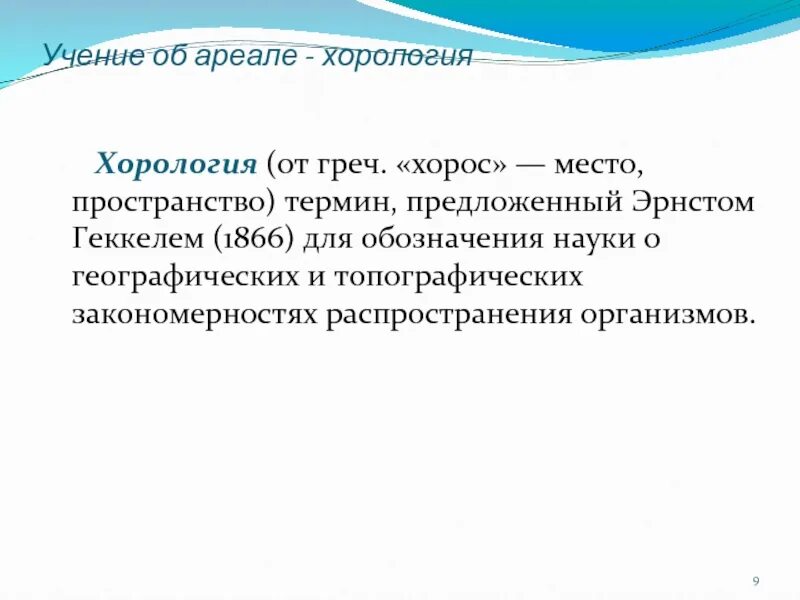 Учение об ареале - хорология

Хорология (от греч. «хорос» — место, пространство) термин, предложенный Эрнстом Геккелем (1866) для обозначения науки о географических и топографических закономерностях распространения организмов.

9